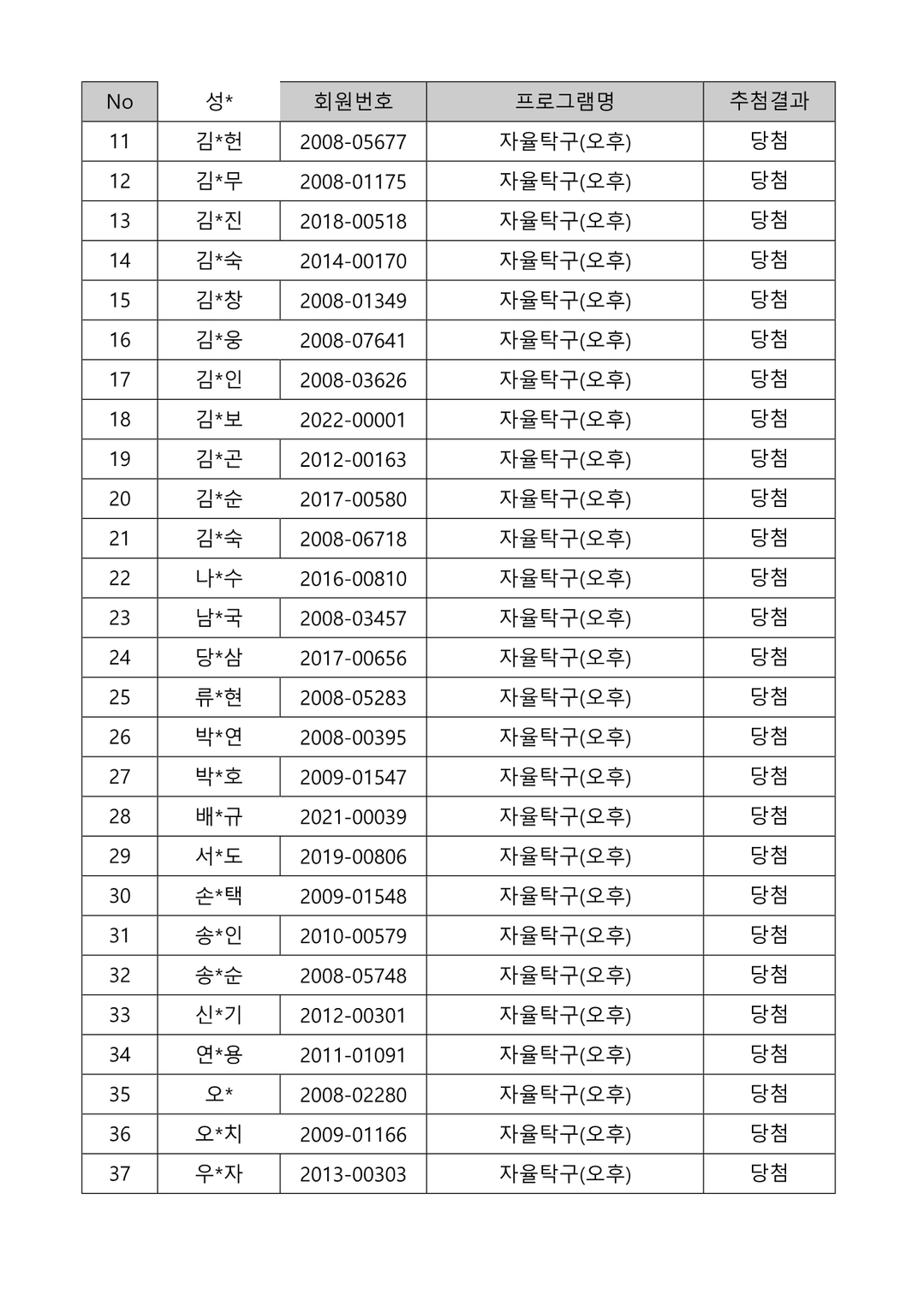 | No | 성* | 회원번호 | 프로그램명 | 추첨결과 |
|---|---|---|---|---|
| 11 | 김*헌 | 2008-05677 | 자율탁구(오후) | 당첨 |
| 12 | 김*무 | 2008-01175 | 자율탁구(오후) | 당첨 |
| 13 | 김*진 | 2018-00518 | 자율탁구(오후) | 당첨 |
| 14 | 김*숙 | 2014-00170 | 자율탁구(오후) | 당첨 |
| 15 | 김*창 | 2008-01349 | 자율탁구(오후) | 당첨 |
| 16 | 김*웅 | 2008-07641 | 자율탁구(오후) | 당첨 |
| 17 | 김*인 | 2008-03626 | 자율탁구(오후) | 당첨 |
| 18 | 김*보 | 2022-00001 | 자율탁구(오후) | 당첨 |
| 19 | 김*곤 | 2012-00163 | 자율탁구(오후) | 당첨 |
| 20 | 김*순 | 2017-00580 | 자율탁구(오후) | 당첨 |
| 21 | 김*숙 | 2008-06718 | 자율탁구(오후) | 당첨 |
| 22 | 나*수 | 2016-00810 | 자율탁구(오후) | 당첨 |
| 23 | 남*국 | 2008-03457 | 자율탁구(오후) | 당첨 |
| 24 | 당*삼 | 2017-00656 | 자율탁구(오후) | 당첨 |
| 25 | 류*현 | 2008-05283 | 자율탁구(오후) | 당첨 |
| 26 | 박*연 | 2008-00395 | 자율탁구(오후) | 당첨 |
| 27 | 박*호 | 2009-01547 | 자율탁구(오후) | 당첨 |
| 28 | 배*규 | 2021-00039 | 자율탁구(오후) | 당첨 |
| 29 | 서*도 | 2019-00806 | 자율탁구(오후) | 당첨 |
| 30 | 손*택 | 2009-01548 | 자율탁구(오후) | 당첨 |
| 31 | 송*인 | 2010-00579 | 자율탁구(오후) | 당첨 |
| 32 | 송*순 | 2008-05748 | 자율탁구(오후) | 당첨 |
| 33 | 신*기 | 2012-00301 | 자율탁구(오후) | 당첨 |
| 34 | 연*용 | 2011-01091 | 자율탁구(오후) | 당첨 |
| 35 | 오* | 2008-02280 | 자율탁구(오후) | 당첨 |
| 36 | 오*치 | 2009-01166 | 자율탁구(오후) | 당첨 |
| 37 | 우*자 | 2013-00303 | 자율탁구(오후) | 당첨 |